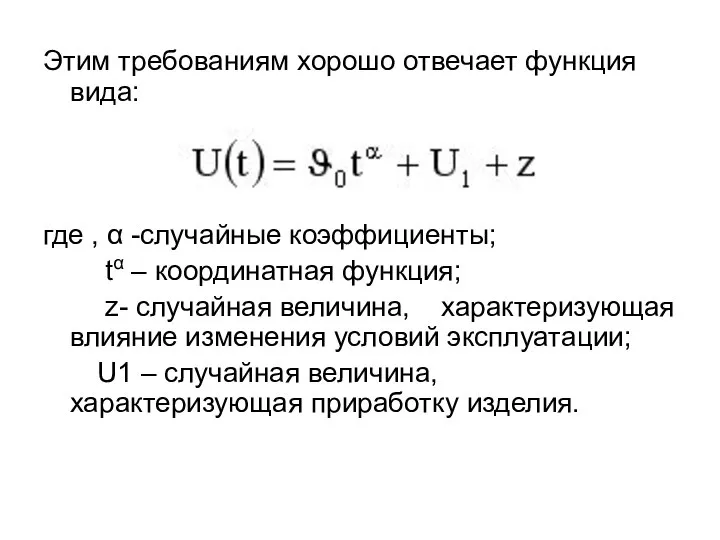 Этим требованиям хорошо отвечает функция вида:

$U(t) = \vartheta_0 t^{\alpha} + U_1 + z$

где , α -случайные коэффициенты;

$t^{\alpha}$ – координатная функция;

z- случайная величина, характеризующая влияние изменения условий эксплуатации;

U1 – случайная величина, характеризующая приработку изделия.